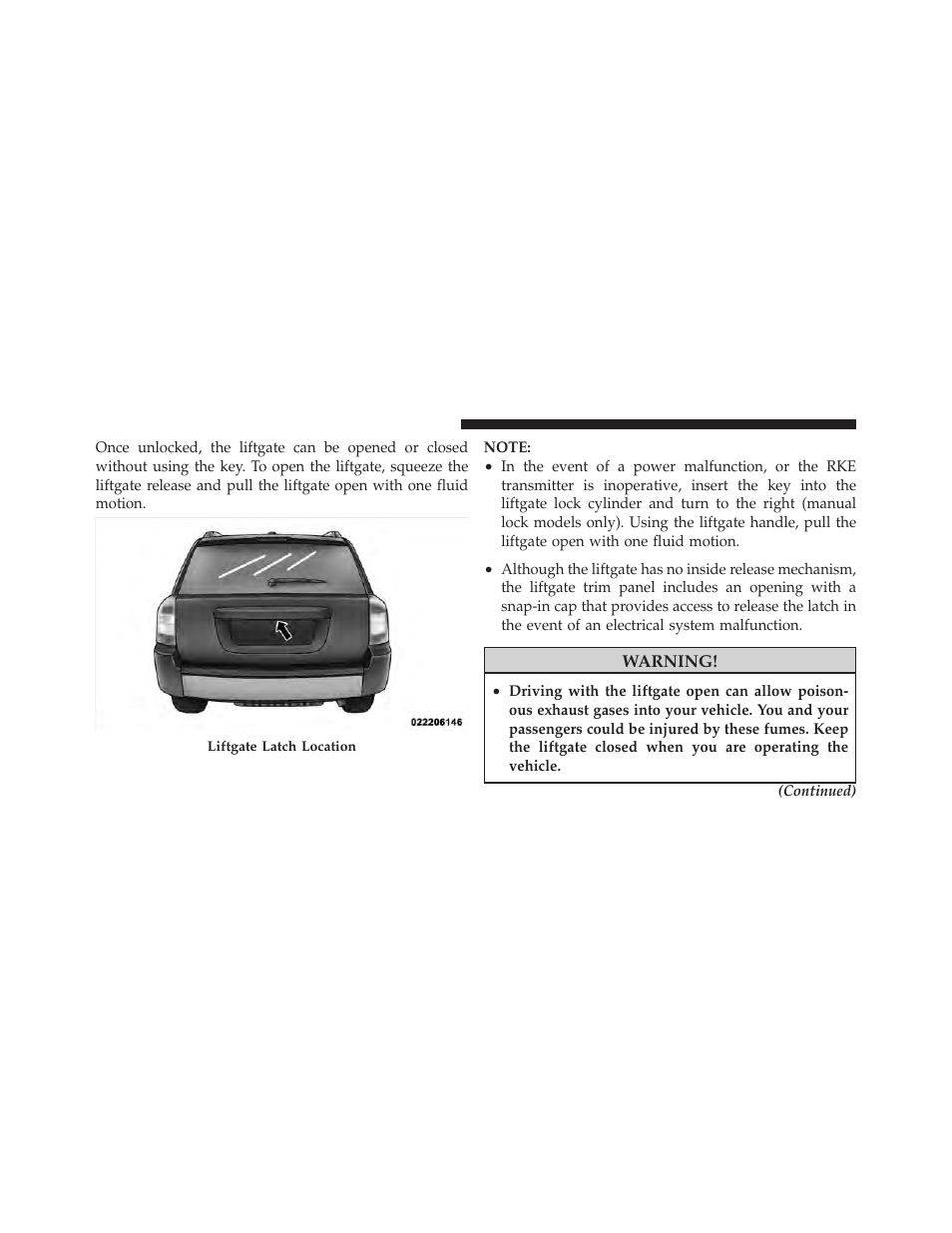 Once unlocked, the liftgate can be opened or closed without using the key. To open the liftgate, squeeze the liftgate release and pull the liftgate open with one fluid motion.

022206146

Liftgate Latch Location

NOTE:
• In the event of a power malfunction, or the RKE transmitter is inoperative, insert the key into the liftgate lock cylinder and turn to the right (manual lock models only). Using the liftgate handle, pull the liftgate open with one fluid motion.
• Although the liftgate has no inside release mechanism, the liftgate trim panel includes an opening with a snap-in cap that provides access to release the latch in the event of an electrical system malfunction.

WARNING!

• Driving with the liftgate open can allow poisonous exhaust gases into your vehicle. You and your passengers could be injured by these fumes. Keep the liftgate closed when you are operating the vehicle.

(Continued)